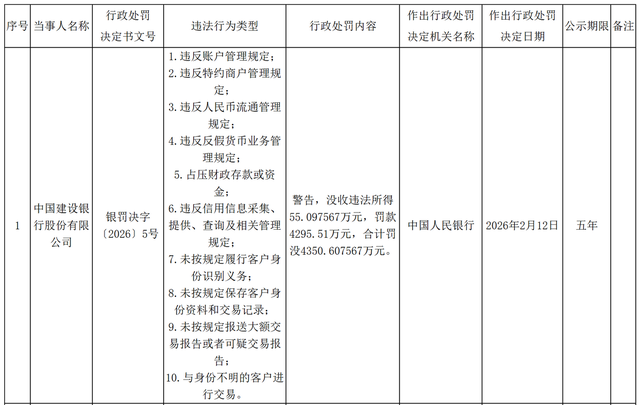 | 序号 | 当事人名称 | 行政处罚决定书文号 | 违法行为类型 | 行政处罚内容 | 作出行政处罚决定机关名称 | 作出行政处罚决定日期 | 公示期限 | 备注 |
|---|---|---|---|---|---|---|---|---|
| 1 | 中国建设银行股份有限公司 | 银罚决字〔2026〕5号 | 1.违反账户管理规定；2.违反特约商户管理规定；3.违反人民币流通管理规定；4.违反反假货币业务管理规定；5.占压财政存款或资金；6.违反信用信息采集、提供、查询及相关管理规定；7.未按规定履行客户身份识别义务；8.未按规定保存客户身份资料和交易记录；9.未按规定报送大额交易报告或者可疑交易报告；10.与身份不明的客户进行交易。 | 警告，没收违法所得55.097567万元，罚款4295.51万元，合计罚没4350.607567万元。 | 中国人民银行 | 2026年2月12日 | 五年 | |